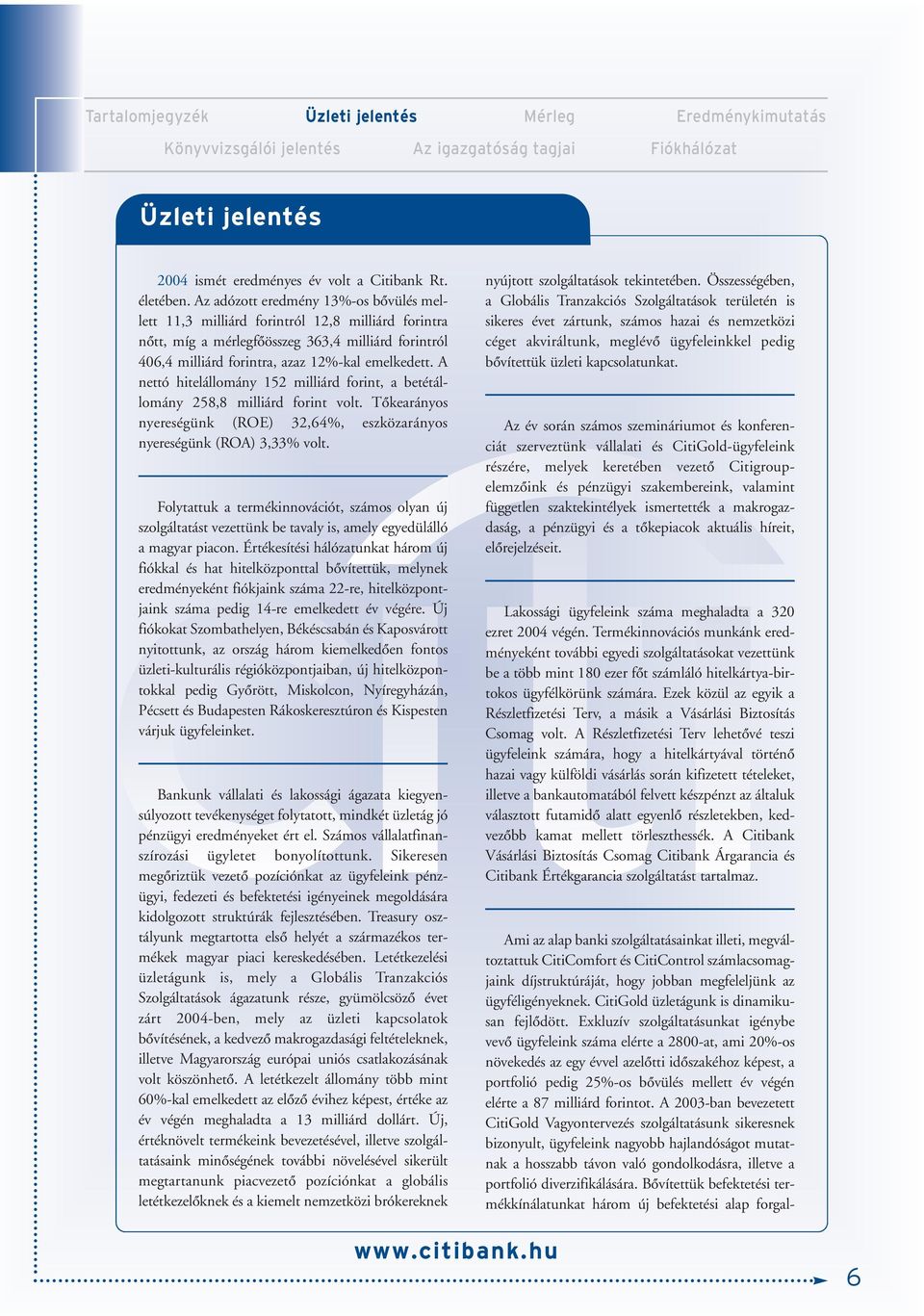 Tartalomjegyzék Üzleti jelentés Mérleg Eredménykimutatás

Könyvvizsgálói jelentés Az igazgatóság tagjai Fiókhálózat

Üzleti jelentés

2004 ismét eredményes év volt a Citibank Rt. életében. Az adózott eredmény 13%-os bővülés mellett 11,3 milliárd forintról 12,8 milliárd forintra nőtt, míg a mérlegfőösszeg 363,4 milliárd forintról 406,4 milliárd forintra, azaz 12%-kal emelkedett. A nettó hitelállomány 152 milliárd forint, a betétállomány 258,8 milliárd forint volt. Tőkearányos nyereségünk (ROE) 32,64%, eszközarányos nyereségünk (ROA) 3,33% volt.

Folytattuk a termékinnovációt, számos olyan új szolgáltatást vezettünk be tavaly is, amely egyedülálló a magyar piacon. Értékesítési hálózatunkat három új fiókkal és hat hitelközponttal bővítettük, melynek eredményeként fiókjaink száma 22-re, hitelközpontjaink száma pedig 14-re emelkedett év végére. Új fiókokat Szombathelyen, Békéscsabán és Kaposvárott nyitottunk, az ország három kiemelkedően fontos üzleti-kulturális régióközpontjaiban, új hitelközpontokkal pedig Győrött, Miskolcon, Nyíregyházán, Pécsett és Budapesten Rákoskeresztúron és Kispesten várjuk ügyfeleinket.

Bankunk vállalati és lakossági ágazata kiegyensúlyozott tevékenységet folytatott, mindkét üzletág jó pénzügyi eredményeket ért el. Számos vállalatfinanszírozási ügyletet bonyolítottunk. Sikeresen megőriztük vezető pozíciónkat az ügyfeleink pénzügyi, fedezeti és befektetési igényeinek megoldására kidolgozott struktúrák fejlesztésében. Treasury osztályunk megtartotta első helyét a származékos termékek magyar piaci kereskedésében. Letétkezelési üzletágunk is, mely a Globális Tranzakciós Szolgáltatások ágazatunk része, gyümölcsöző évet zárt 2004-ben, mely az üzleti kapcsolatok bővítésének, a kedvező makrogazdasági feltételeknek, illetve Magyarország európai uniós csatlakozásának volt köszönhető. A letétkezelt állomány több mint 60%-kal emelkedett az előző évihez képest, értéke az év végén meghaladta a 13 milliárd dollárt. Új, értéknövelt termékeink bevezetésével, illetve szolgáltatásaink minőségének további növelésével sikerült megtartanunk piacvezető pozíciónkat a globális letétkezelőknek és a kiemelt nemzetközi brókereknek nyújtott szolgáltatások tekintetében. Összességében, a Globális Tranzakciós Szolgáltatások területén is sikeres évet zártunk, számos hazai és nemzetközi céget akviráltunk, meglévő ügyfeleinkkel pedig bővítettük üzleti kapcsolatunkat.

Az év során számos szemináriumot és konferenciát szerveztünk vállalati és CitiGold-ügyfeleink részére, melyek keretében vezető Citigroup-elemzőink és pénzügyi szakembereink, valamint független szaktekintélyek ismertették a makrogazdaság, a pénzügyi és a tőkepiacok aktuális híreit, előrejelzéseit.

Lakossági ügyfeleink száma meghaladta a 320 ezret 2004 végén. Termékinnovációs munkánk eredményeként további egyedi szolgáltatásokat vezettünk be a több mint 180 ezer főt számláló hitelkártya-birtokos ügyfélkörünk számára. Ezek közül az egyik a Részletfizetési Terv, a másik a Vásárlási Biztosítás Csomag volt. A Részletfizetési Terv lehetővé teszi ügyfeleink számára, hogy a hitelkártyával történő hazai vagy külföldi vásárlás során kifizetett tételeket, illetve a bankautomatából felvett készpénzt az általuk választott futamidő alatt egyenlő részletekben, kedvezőbb kamat mellett törleszthessék. A Citibank Vásárlási Biztosítás Csomag Citibank Árgarancia és Citibank Értékgarancia szolgáltatást tartalmaz.

Ami az alap banki szolgáltatásainkat illeti, megváltoztattuk CitiComfort és CitiControl számlacsomagjaink díjstruktúráját, hogy jobban megfeleljünk az ügyféligényeknek. CitiGold üzletágunk is dinamikusan fejlődött. Exkluzív szolgáltatásunkat igénybe vevő ügyfeleink száma elérte a 2800-at, ami 20%-os növekedés az egy évvel azelőtti időszakéhoz képest, a portfolió pedig 25%-os bővülés mellett év végén elérte a 87 milliárd forintot. A 2003-ban bevezetett CitiGold Vagyontervezés szolgáltatásunk sikeresnek bizonyult, ügyfeleink nagyobb hajlandóságot mutatnak a hosszabb távon való gondolkodásra, illetve a portfolió diverzifikálására. Bővítettük befektetési termékkínálatunkat három új befektetési alap forgal-

www.citibank.hu

6